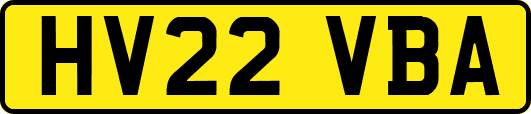 HV22 VBA